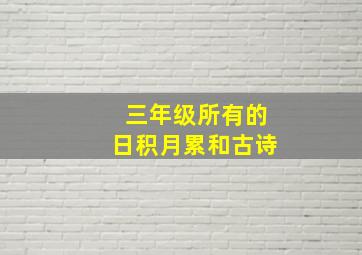 三年级所有的
日积月累和古诗